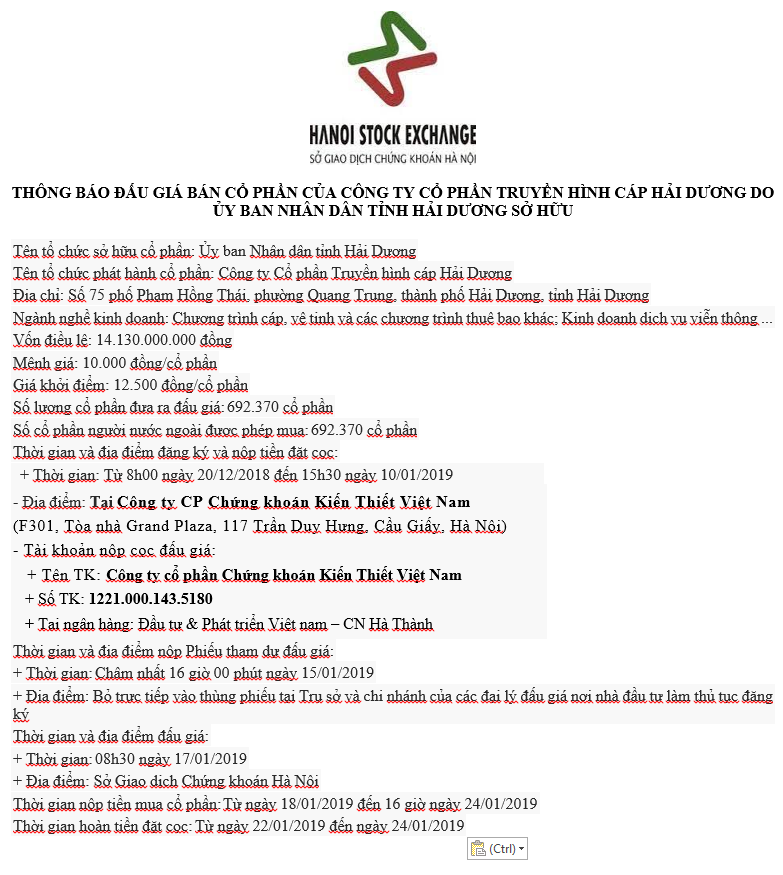 HANOI STOCK EXCHANGE
SỞ GIAO DỊCH CHỨNG KHOÁN HÀ NỘI

THÔNG BÁO ĐẤU GIÁ BÁN CỔ PHẦN CỦA CÔNG TY CỔ PHẦN TRUYỀN HÌNH CÁP HẢI DƯƠNG DO ỦY BAN NHÂN DÂN TỈNH HẢI DƯƠNG SỞ HỮU

Tên tổ chức sở hữu cổ phần: Ủy ban Nhân dân tỉnh Hải Dương
Tên tổ chức phát hành cổ phần: Công ty Cổ phần Truyền hình cáp Hải Dương
Địa chỉ: Số 75 phố Phạm Hồng Thái, phường Quang Trung, thành phố Hải Dương, tỉnh Hải Dương
Ngành nghề kinh doanh: Chương trình cáp, vệ tinh và các chương trình thuê bao khác; Kinh doanh dịch vụ viễn thông ...
Vốn điều lệ: 14.130.000.000 đồng
Mệnh giá: 10.000 đồng/cổ phần
Giá khởi điểm: 12.500 đồng/cổ phần
Số lượng cổ phần đưa ra đấu giá: 692.370 cổ phần
Số cổ phần người nước ngoài được phép mua: 692.370 cổ phần
Thời gian và địa điểm đăng ký và nộp tiền đặt cọc:
+ Thời gian: Từ 8h00 ngày 20/12/2018 đến 15h30 ngày 10/01/2019
- Địa điểm: Tại Công ty CP Chứng khoán Kiến Thiết Việt Nam
(F301, Tòa nhà Grand Plaza, 117 Trần Duy Hưng, Cầu Giấy, Hà Nội)
- Tài khoản nộp cọc đấu giá:
+ Tên TK: Công ty cổ phần Chứng khoán Kiến Thiết Việt Nam
+ Số TK: 1221.000.143.5180
+ Tại ngân hàng: Đầu tư & Phát triển Việt nam – CN Hà Thành
Thời gian và địa điểm nộp Phiếu tham dự đấu giá:
+ Thời gian: Chậm nhất 16 giờ 00 phút ngày 15/01/2019
+ Địa điểm: Bỏ trực tiếp vào thùng phiếu tại Trụ sở và chi nhánh của các đại lý đấu giá nơi nhà đầu tư làm thủ tục đăng ký
Thời gian và địa điểm đấu giá:
+ Thời gian: 08h30 ngày 17/01/2019
+ Địa điểm: Sở Giao dịch Chứng khoán Hà Nội
Thời gian nộp tiền mua cổ phần: Từ ngày 18/01/2019 đến 16 giờ ngày 24/01/2019
Thời gian hoàn tiền đặt cọc: Từ ngày 22/01/2019 đến ngày 24/01/2019
(Ctrl)